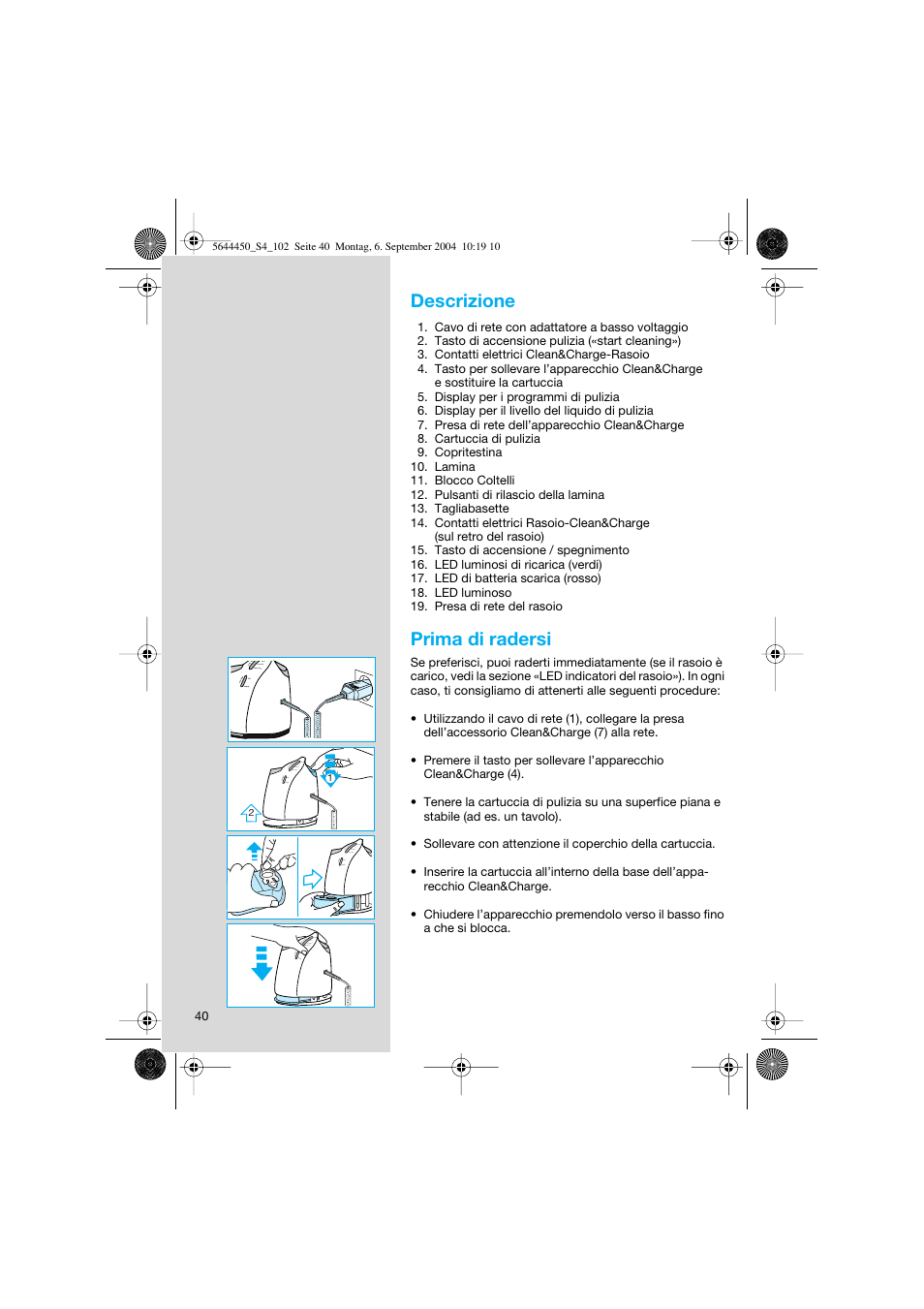 5644450_S4_102 Seite 40 Montag, 6. September 2004 10:19 10

Descrizione

1. Cavo di rete con adattatore a basso voltaggio
2. Tasto di accensione pulizia («start cleaning»)
3. Contatti elettrici Clean&Charge-Rasoio
4. Tasto per sollevare l'apparecchio Clean&Charge e sostituire la cartuccia
5. Display per i programmi di pulizia
6. Display per il livello del liquido di pulizia
7. Presa di rete dell'apparecchio Clean&Charge
8. Cartuccia di pulizia
9. Copritestina
10. Lamina
11. Blocco Coltelli
12. Pulsanti di rilascio della lamina
13. Tagliabasette
14. Contatti elettrici Rasoio-Clean&Charge (sul retro del rasoio)
15. Tasto di accensione / spegnimento
16. LED luminosi di ricarica (verdi)
17. LED di batteria scarica (rosso)
18. LED luminoso
19. Presa di rete del rasoio

Prima di radersi

Se preferisci, puoi raderti immediatamente (se il rasoio è carico, vedi la sezione «LED indicatori del rasoio»). In ogni caso, ti consigliamo di attenerti alle seguenti procedure:

• Utilizzando il cavo di rete (1), collegare la presa dell'accessorio Clean&Charge (7) alla rete.

• Premere il tasto per sollevare l'apparecchio Clean&Charge (4).

• Tenere la cartuccia di pulizia su una superfice piana e stabile (ad es. un tavolo).

• Sollevare con attenzione il coperchio della cartuccia.

• Inserire la cartuccia all'interno della base dell'apparecchio Clean&Charge.

• Chiudere l'apparecchio premendolo verso il basso fino a che si blocca.

1

2

40